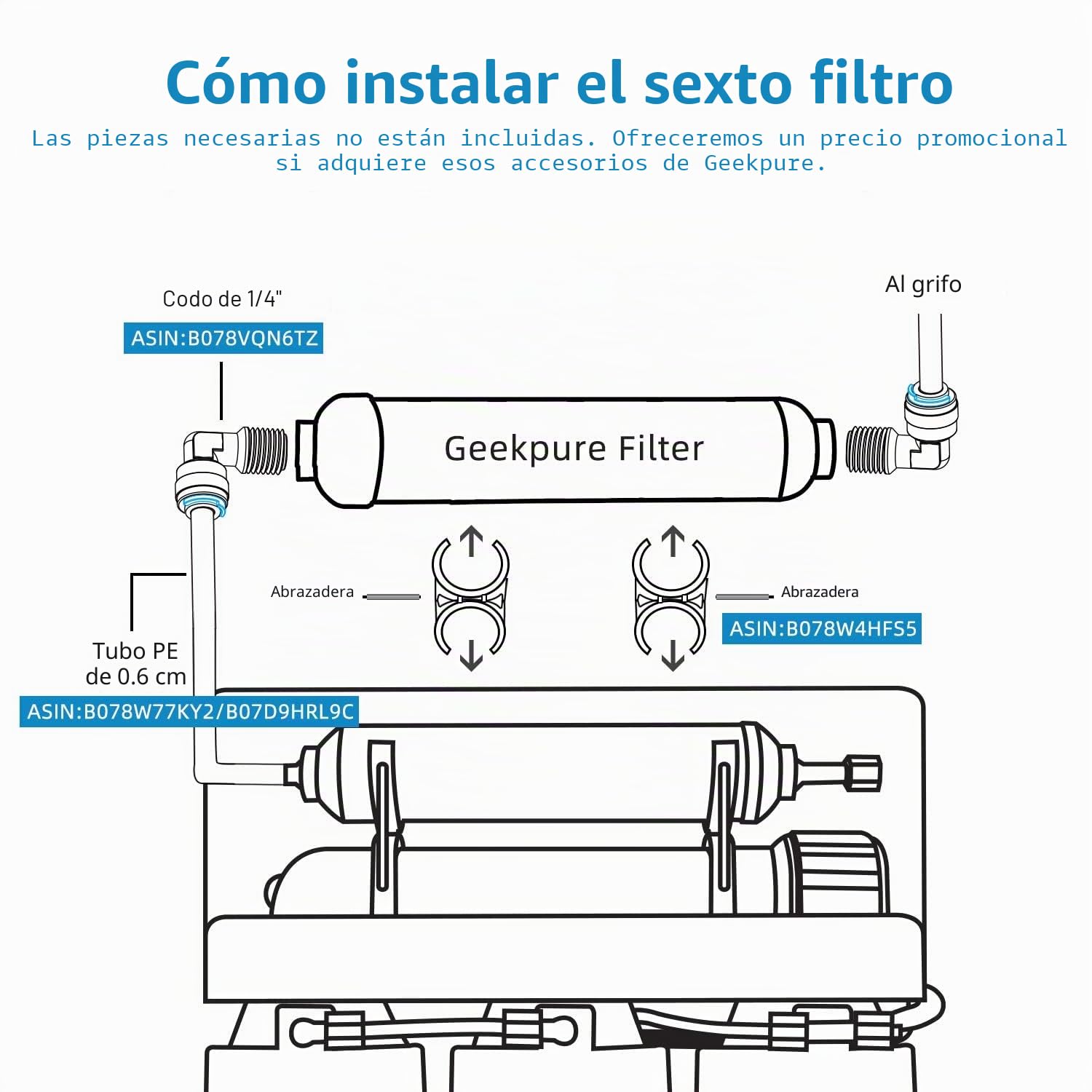 Cómo instalar el sexto filtro

Las piezas necesarias no están incluidas. Ofreceremos un precio promocional si adquiere esos accesorios de Geekpure.

Codo de 1/4"
ASIN:B078VQN6TZ

Al grifo

Geekpure Filter

Abrazadera

Abrazadera
ASIN:B078W4HFS5

Tubo PE de 0.6 cm
ASIN:B078W77KY2/B07D9HRL9C